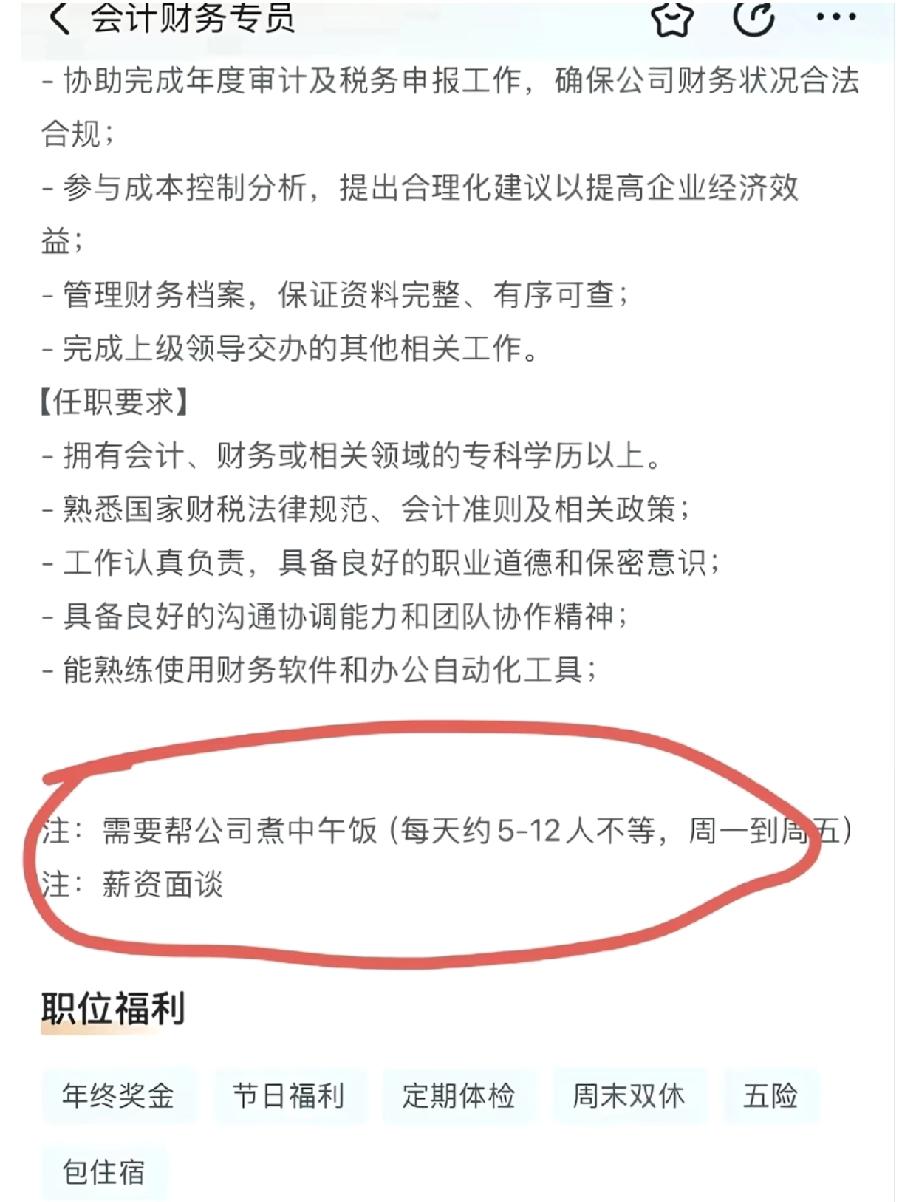 会计财务专员

- 协助完成年度审计及税务申报工作，确保公司财务状况合法合规；
- 参与成本控制分析，提出合理化建议以提高企业经济效益；
- 管理财务档案，保证资料完整、有序可查；
- 完成上级领导交办的其他相关工作。
【任职要求】
- 拥有会计、财务或相关领域的专科学历以上。
- 熟悉国家财税法律规范、会计准则及相关政策；
- 工作认真负责，具备良好的职业道德和保密意识；
- 具备良好的沟通协调能力和团队协作精神；
- 能熟练使用财务软件和办公自动化工具；

注：需要帮公司煮中午饭（每天约5-12人不等，周一到周五）
注：薪资面谈

职位福利

年终奖金
节日福利
定期体检
周末双休
五险
包住宿